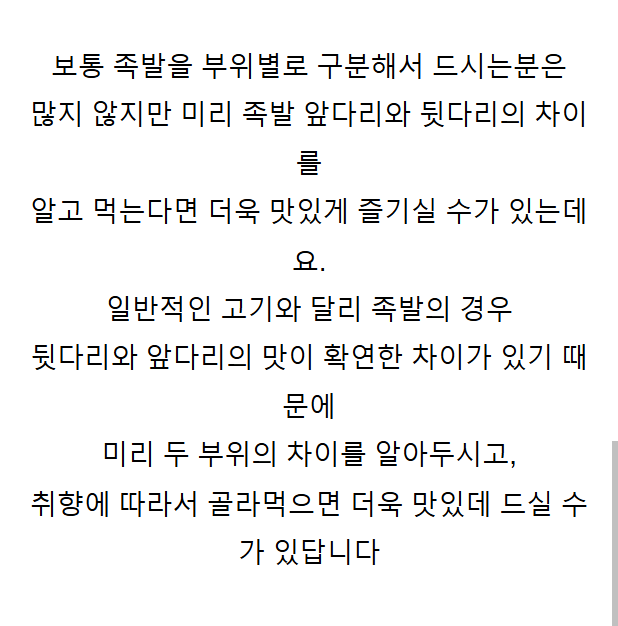 보통 족발을 부위별로 구분해서 드시는분은 많지 않지만 미리 족발 앞다리와 뒷다리의 차이를
알고 먹는다면 더욱 맛있게 즐기실 수가 있는데요.
일반적인 고기와 달리 족발의 경우
뒷다리와 앞다리의 맛이 확연한 차이가 있기 때문에
미리 두 부위의 차이를 알아두시고,
취향에 따라서 골라먹으면 더욱 맛있데 드실 수가 있답니다